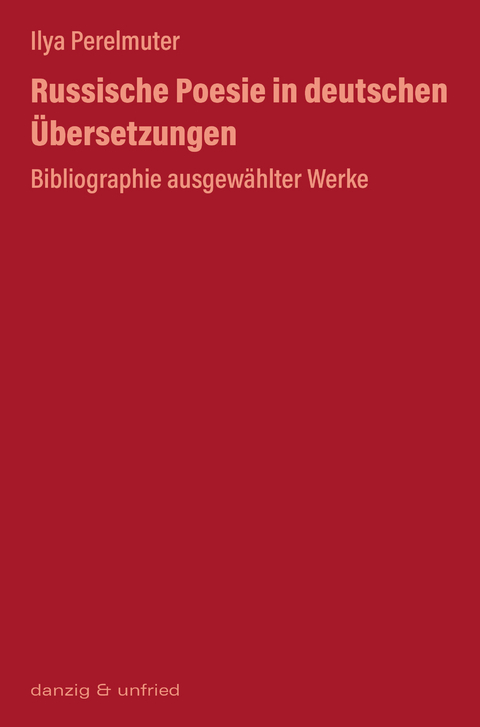 Ilya Perelmuter

Russische Poesie in deutschen Übersetzungen

Bibliographie ausgewählter Werke

danzig & unfried